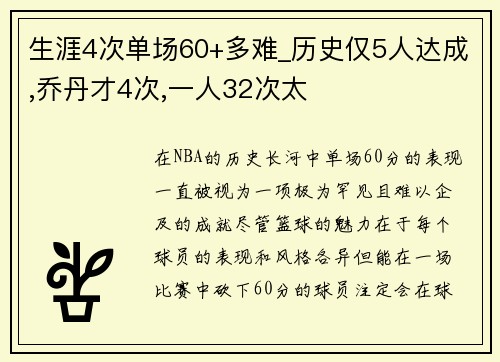 生涯4次单场60+多难_历史仅5人达成,乔丹才4次,一人32次太

在NBA的历史长河中单场60分的表现一直被视为一项极为罕见且难以企及的成就尽管篮球的魅力在于每个球员的表现和风格各异但能在一场比赛中砍下60分的球员注定会在球